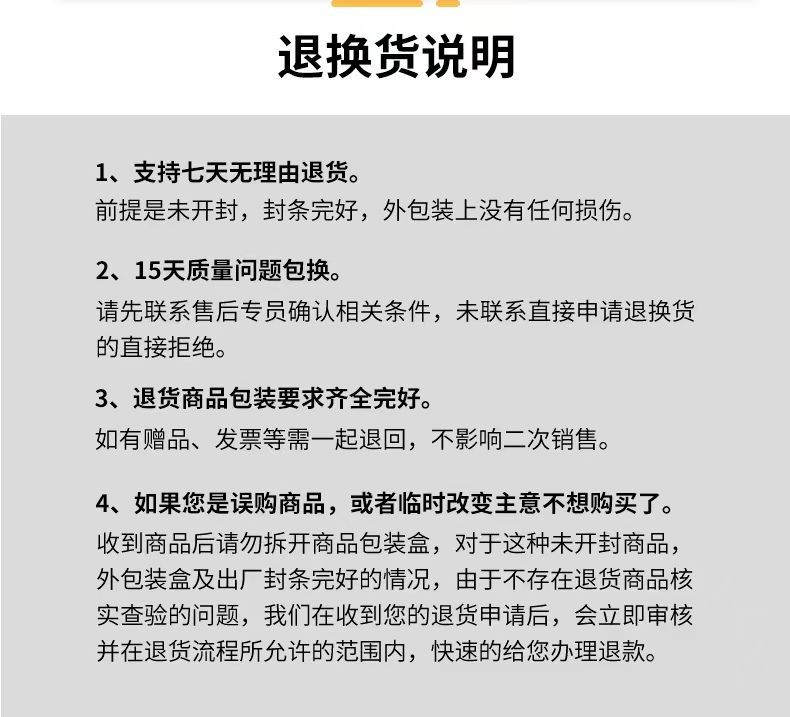 退换货说明

1、支持七天无理由退货。
前提是未开封，封条完好，外包装上没有任何损伤。

2、15天质量问题包换。
请先联系售后专员确认相关条件，未联系直接申请退换货的直接拒绝。

3、退货商品包装要求齐全完好。
如有赠品、发票等需一起退回，不影响二次销售。

4、如果您是误购商品，或者临时改变主意不想购买了。
收到商品后请勿拆开商品包装盒，对于这种未开封商品，外包装盒及出厂封条完好的情况，由于不存在退货商品核实查验的问题，我们在收到您的退货申请后，会立即审核并在退货流程所允许的范围内，快速的给您办理退款。